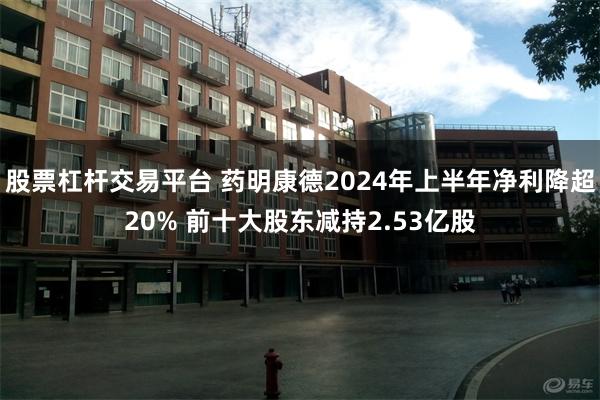 股票杠杆交易平台 药明康德2024年上半年净利降超20% 前十大股东减持2.53亿股

易车